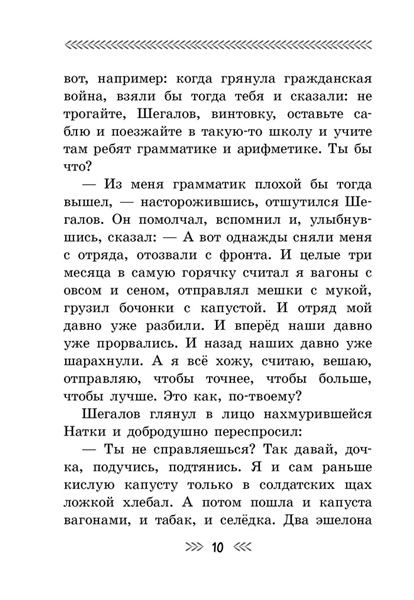 вот, например: когда грянула гражданская война, взяли бы тогда тебя и сказали: не трогайте, Шегалов, винтовку, оставьте саблю и поезжайте в такую-то школу и учите там ребят грамматике и арифметике. Ты бы что?

— Из меня грамматик плохой бы тогда вышел, — насторожившись, отшутился Шегалов. Он помолчал, вспомнил и, улыбнувшись, сказал: — А вот однажды сняли меня с отряда, отозвали с фронта. И целые три месяца в самую горячку считал я вагоны с овсом и сеном, отправлял мешки с мукой, грузил бочонки с капустой. И отряд мой давно уже разбили. И вперёд наши давно уже прорвались. И назад наших давно уже шарахнули. А я всё хожу, считаю, вешаю, отправляю, чтобы точнее, чтобы больше, чтобы лучше. Это как, по-твоему?

Шегалов глянул в лицо нахмурившейся Натки и добродушно переспросил:

— Ты не справляешься? Так давай, дочка, подучись, подтянись. Я и сам раньше кислую капусту только в солдатских щах ложкой хлебал. А потом пошла и капуста вагонами, и табак, и селёдка. Два эшелона

10